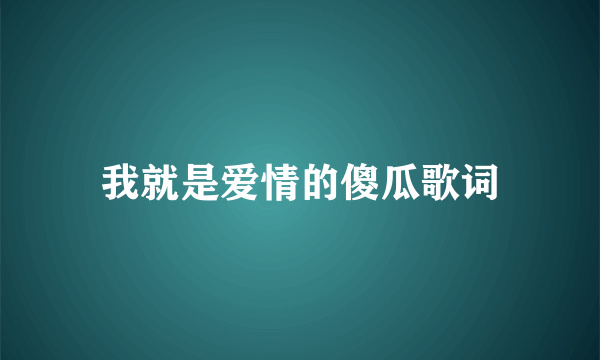 我就是爱情的傻瓜歌词